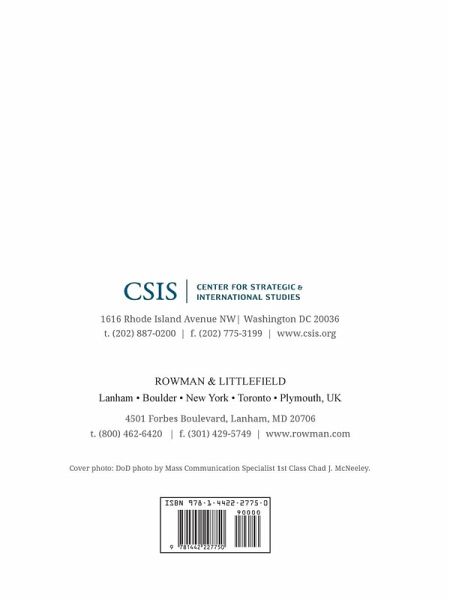 CSIS | CENTER FOR STRATEGIC & INTERNATIONAL STUDIES

1616 Rhode Island Avenue NW | Washington DC 20036
t. (202) 887-0200 | f. (202) 775-3199 | www.csis.org

ROWMAN & LITTLEFIELD
Lanham • Boulder • New York • Toronto • Plymouth, UK

4501 Forbes Boulevard, Lanham, MD 20706
t. (800) 462-6420 | f. (301) 429-5749 | www.rowman.com

Cover photo: DoD photo by Mass Communication Specialist 1st Class Chad J. McNeeley.

ISBN 978-1-4422-2775-0
90000
9 781442 227750